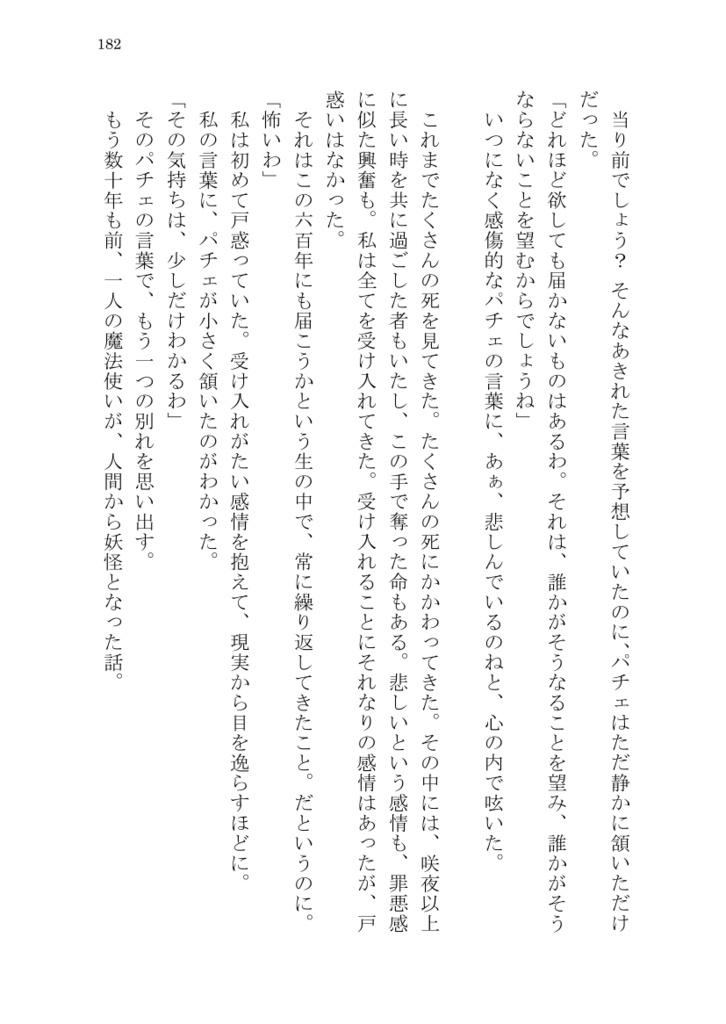 182

当り前でしょう？　そんなあきれた言葉を予想していたのに、パチェはただ静かに頷いただけだった。

「どれほど欲しても届かないものはあるわ。それは、誰かがそうなることを望み、誰かがそうならないことを望むからでしょうね」

いつになく感傷的なパチェの言葉に、あぁ、悲しんでいるのねと、心の内で呟いた。

これまでたくさんの死を見てきた。たくさんの死にかかわってきた。その中には、咲夜以上に長い時を共に過ごした者もいたし、この手で奪った命もある。悲しいという感情も、罪悪感に似た興奮も。私は全てを受け入れてきた。受け入れることにそれなりの感情はあったが、戸惑いはなかった。

それはこの六百年にも届こうかという生の中で、常に繰り返してきたこと。だというのに。

「怖いわ」

私は初めて戸惑っていた。受け入れがたい感情を抱えて、現実から目を逸らすほどに。

私の言葉に、パチェが小さく頷いたのがわかった。

「その気持ちは、少しだけわかるわ」

そのパチェの言葉で、もう一つの別れを思い出す。

もう数十年も前、一人の魔法使いが、人間から妖怪となった話。